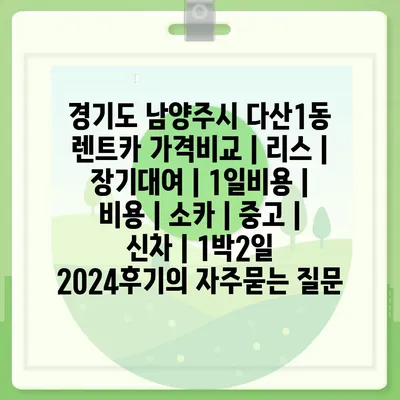 경기도 남양주시 다산1동 렌트카 가격비교 | 리스 | 장기대여 | 1일비용 | 비용 | 소카 | 중고 | 신차 | 1박2일 2024후기의 자주묻는 질문